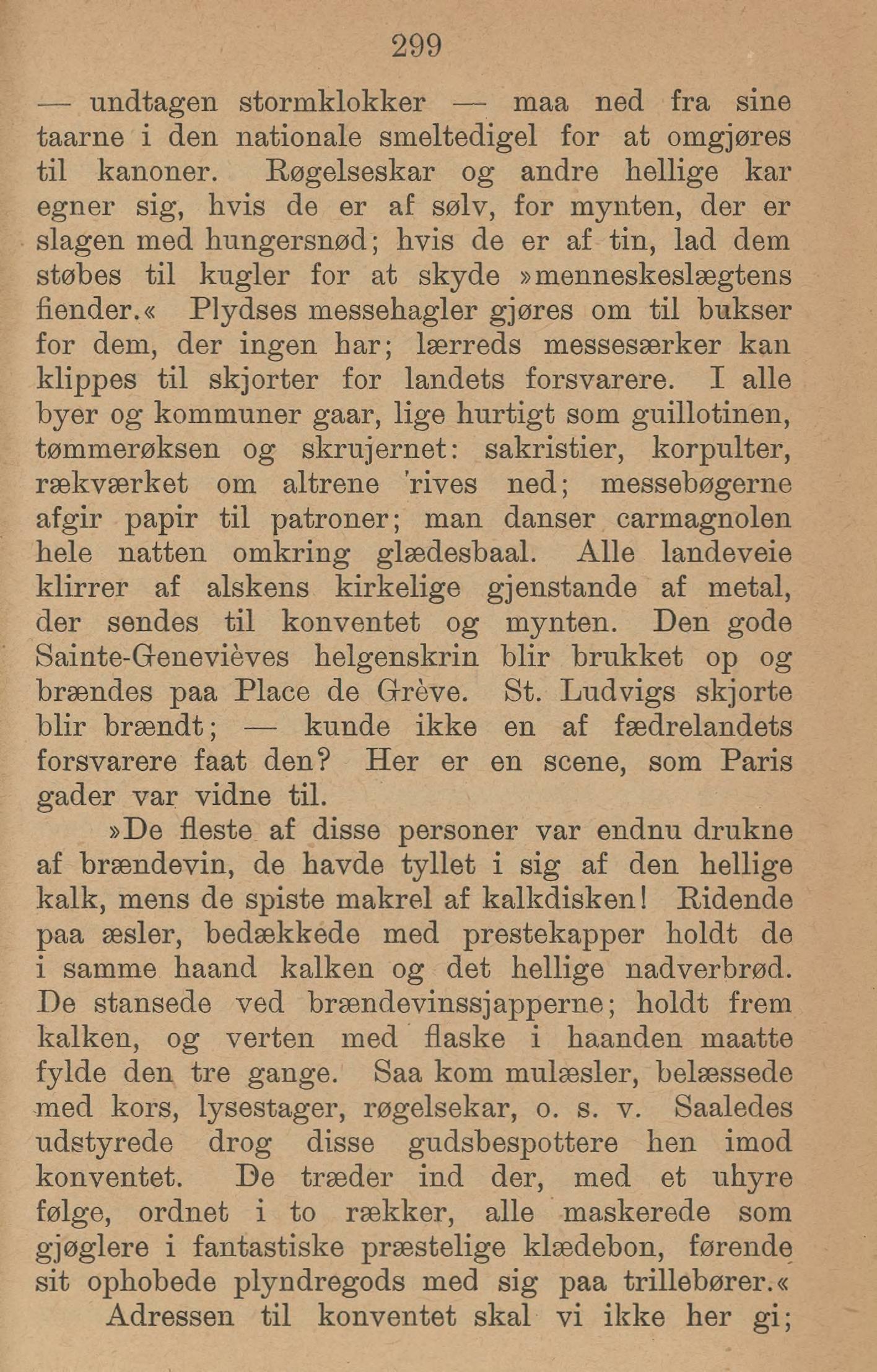 299

— undtagen stormklokker — maa ned fra sine taarne i den nationale smeltedigel for at omgjøres til kanoner. Røgelseskar og andre hellige kar egner sig, hvis de er af sølv, for mynten, der er slagen med hungersnød; hvis de er af tin, lad dem støbes til kugler for at skyde »menneskeslægtens fiender.« Plydses messehagler gjøres om til bukser for dem, der ingen har; lærreds messesærker kan klippes til skjorter for landets forsvarere. I alle byer og kommuner gaar, lige hurtigt som guillotinen, tømmerøksen og skrujernet: sakristier, korpulter, rækværket om altrene 'rives ned; messebøgerne afgir papir til patroner; man danser carmagnolen hele natten omkring glædesbaal. Alle landeveie klirrer af alskens kirkelige gjenstande af metal, der sendes til konventet og mynten. Den gode Sainte-Genevièves helgenskrin blir brukket op og brændes paa Place de Grève. St. Ludvigs skjorte blir brændt; — kunde ikke en af fædrelandets forsvarere faat den? Her er en scene, som Paris gader var vidne til.

»De fleste af disse personer var endnu drukne af brændevin, de havde tyllet i sig af den hellige kalk, mens de spiste makrel af kalkdisken! Ridende paa æsler, bedækkede med prestekapper holdt de i samme haand kalken og det hellige nadverbrød. De stansede ved brændevinssjapperne; holdt frem kalken, og verten med flaske i haanden maatte fylde den tre gange. Saa kom mulæsler, belæssede med kors, lysestager, røgelsekar, o. s. v. Saaledes udstyrede drog disse gudsbespottere hen imod konventet. De træder ind der, med et uhyre følge, ordnet i to rækker, alle maskerede som gjøglere i fantastiske præstelige klædebon, førende sit ophobede plyndregods med sig paa trillebører.«

Adressen til konventet skal vi ikke her gi;